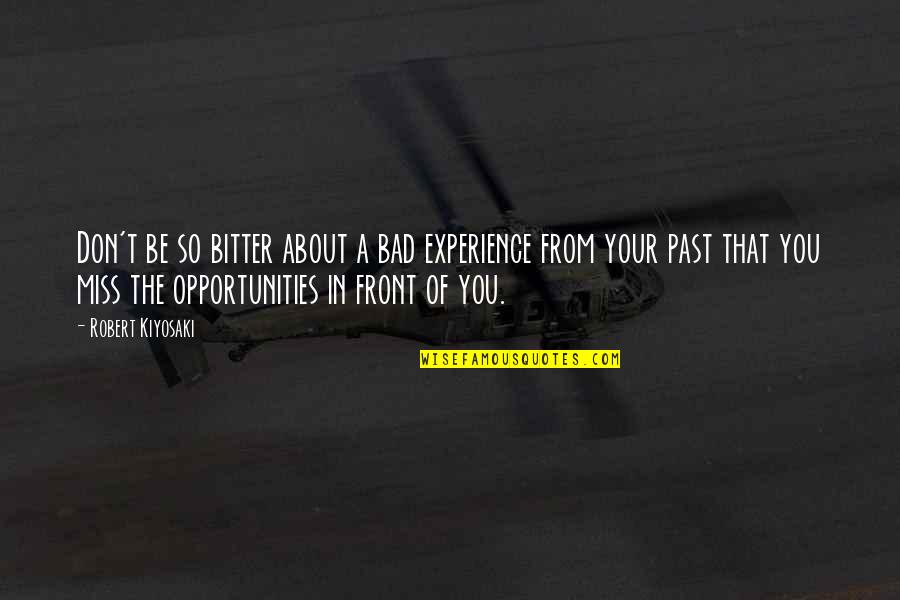 Don't be so bitter about a bad experience from your past that you miss the opportunities in front of you.

- Robert Kiyosaki

WISEFAMOUSQUOTES.COM